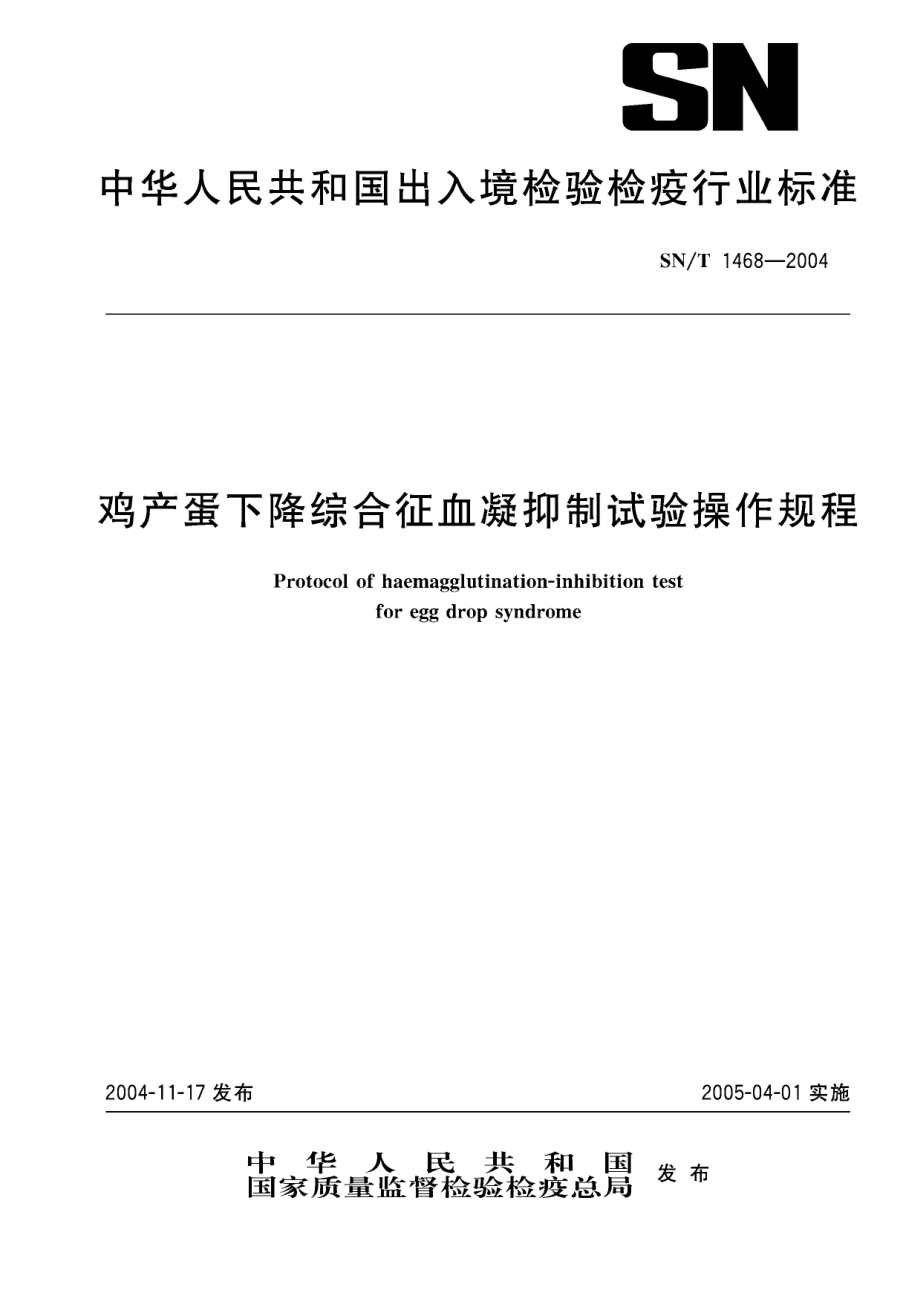 SN

中华人民共和国出入境检验检疫行业标准

SN/T 1468—2004

鸡产蛋下降综合征血凝抑制试验操作规程

Protocol of haemagglutination-inhibition test for egg drop syndrome

2004-11-17 发布

2005-04-01 实施

中华人民共和国
国家质量监督检验检疫总局 发布